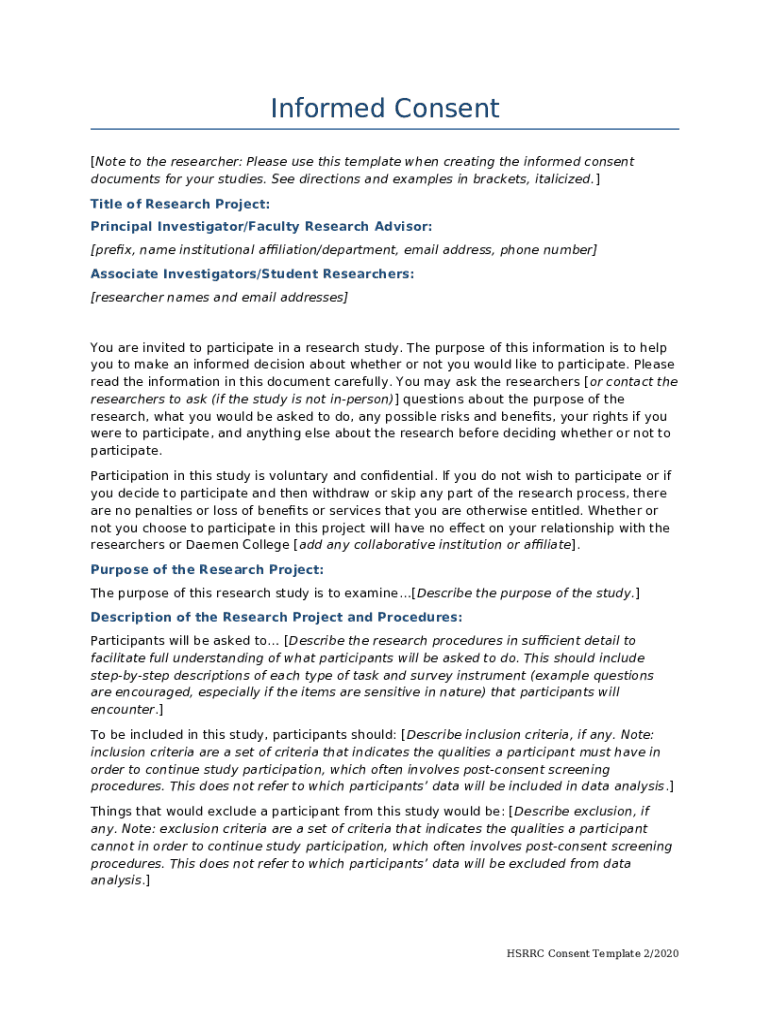 Informed Consent

[Note to the researcher: Please use this template when creating the informed consent documents for your studies. See directions and examples in brackets, italicized.]

Title of Research Project:

Principal Investigator/Faculty Research Advisor:

[prefix, name institutional affiliation/department, email address, phone number]

Associate Investigators/Student Researchers:

[researcher names and email addresses]

You are invited to participate in a research study. The purpose of this information is to help you to make an informed decision about whether or not you would like to participate. Please read the information in this document carefully. You may ask the researchers [or contact the researchers to ask (if the study is not in-person)] questions about the purpose of the research, what you would be asked to do, any possible risks and benefits, your rights if you were to participate, and anything else about the research before deciding whether or not to participate.

Participation in this study is voluntary and confidential. If you do not wish to participate or if you decide to participate and then withdraw or skip any part of the research process, there are no penalties or loss of benefits or services that you are otherwise entitled. Whether or not you choose to participate in this project will have no effect on your relationship with the researchers or Daemen College [add any collaborative institution or affiliate].

Purpose of the Research Project:

The purpose of this research study is to examine…[Describe the purpose of the study.]

Description of the Research Project and Procedures:

Participants will be asked to… [Describe the research procedures in sufficient detail to facilitate full understanding of what participants will be asked to do. This should include step-by-step descriptions of each type of task and survey instrument (example questions are encouraged, especially if the items are sensitive in nature) that participants will encounter.]

To be included in this study, participants should: [Describe inclusion criteria, if any. Note: inclusion criteria are a set of criteria that indicates the qualities a participant must have in order to continue study participation, which often involves post-consent screening procedures. This does not refer to which participants' data will be included in data analysis.]

Things that would exclude a participant from this study would be: [Describe exclusion, if any. Note: exclusion criteria are a set of criteria that indicates the qualities a participant cannot in order to continue study participation, which often involves post-consent screening procedures. This does not refer to which participants' data will be excluded from data analysis.]

HSRRC Consent Template 2/2020